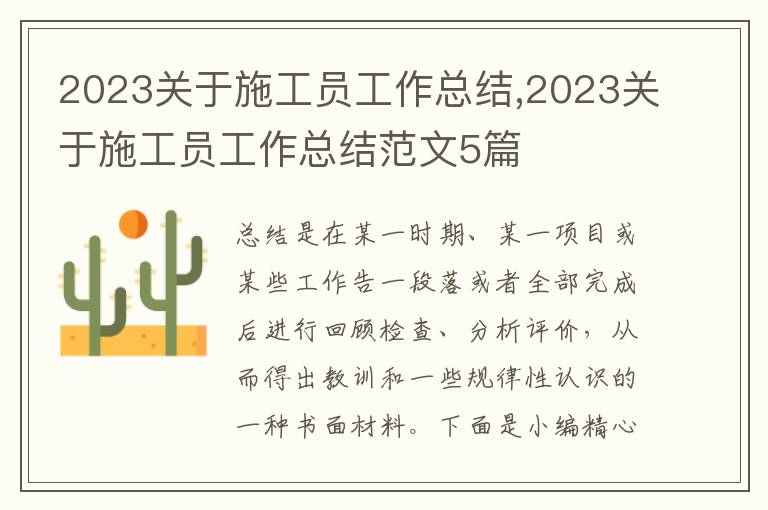 2023关于施工员工作总结,2023关于施工员工作总结范文5篇

总结是在某一时期、某一项目或某些工作告一段落或者全部完成后进行回顾检查、分析评价，从而得出教训和一些规律性认识的一种书面材料。下面是小编精心